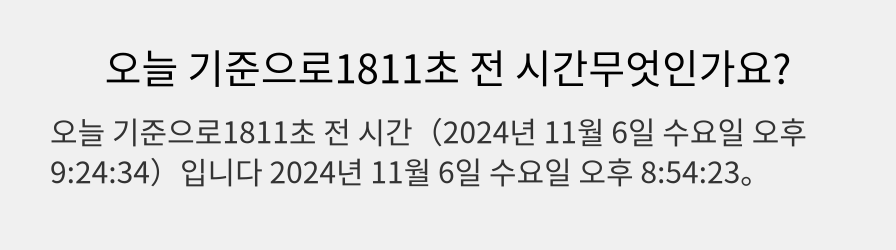 오늘 기준으로1811초 전 시간무엇인가요?

오늘 기준으로1811초 전 시간（2024년 11월 6일 수요일 오후 9:24:34）입니다 2024년 11월 6일 수요일 오후 8:54:23。